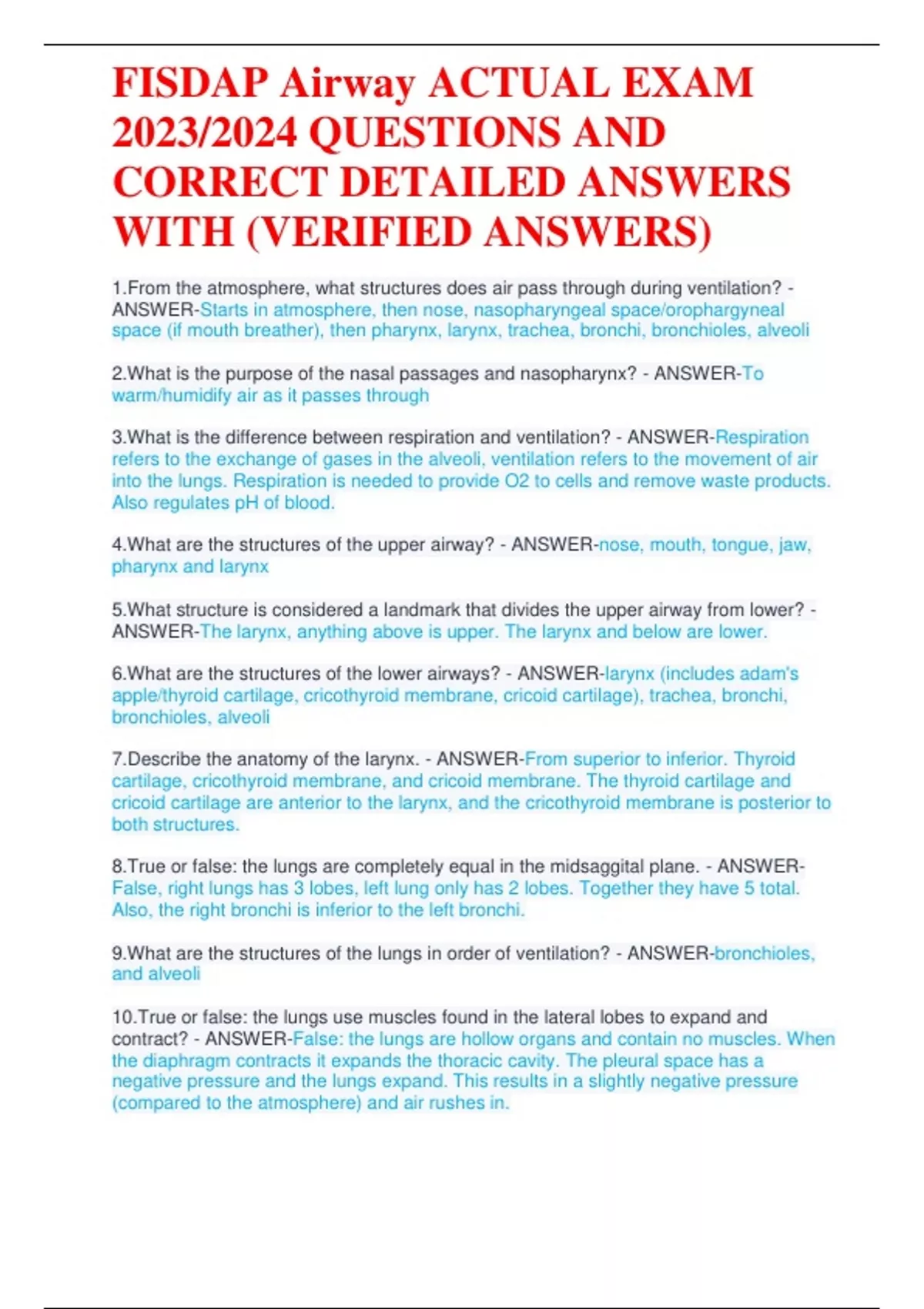 FISDAP Airway ACTUAL EXAM 2023/2024 QUESTIONS AND CORRECT DETAILED ANSWERS WITH (VERIFIED ANSWERS)

1.From the atmosphere, what structures does air pass through during ventilation? - ANSWER-Starts in atmosphere, then nose, nasopharyngeal space/orophargyneal space (if mouth breather), then pharynx, larynx, trachea, bronchi, bronchioles, alveoli

2.What is the purpose of the nasal passages and nasopharynx? - ANSWER-To warm/humidify air as it passes through

3.What is the difference between respiration and ventilation? - ANSWER-Respiration refers to the exchange of gases in the alveoli, ventilation refers to the movement of air into the lungs. Respiration is needed to provide O2 to cells and remove waste products. Also regulates pH of blood.

4.What are the structures of the upper airway? - ANSWER-nose, mouth, tongue, jaw, pharynx and larynx

5.What structure is considered a landmark that divides the upper airway from lower? - ANSWER-The larynx, anything above is upper. The larynx and below are lower.

6.What are the structures of the lower airways? - ANSWER-larynx (includes adam's apple/thyroid cartilage, cricothyroid membrane, cricoid cartilage), trachea, bronchi, bronchioles, alveoli

7.Describe the anatomy of the larynx. - ANSWER-From superior to inferior. Thyroid cartilage, cricothyroid membrane, and cricoid membrane. The thyroid cartilage and cricoid cartilage are anterior to the larynx, and the cricothyroid membrane is posterior to both structures.

8.True or false: the lungs are completely equal in the midsaggital plane. - ANSWER-False, right lungs has 3 lobes, left lung only has 2 lobes. Together they have 5 total. Also, the right bronchi is inferior to the left bronchi.

9.What are the structures of the lungs in order of ventilation? - ANSWER-bronchioles, and alveoli

10.True or false: the lungs use muscles found in the lateral lobes to expand and contract? - ANSWER-False: the lungs are hollow organs and contain no muscles. When the diaphragm contracts it expands the thoracic cavity. The pleural space has a negative pressure and the lungs expand. This results in a slightly negative pressure (compared to the atmosphere) and air rushes in.